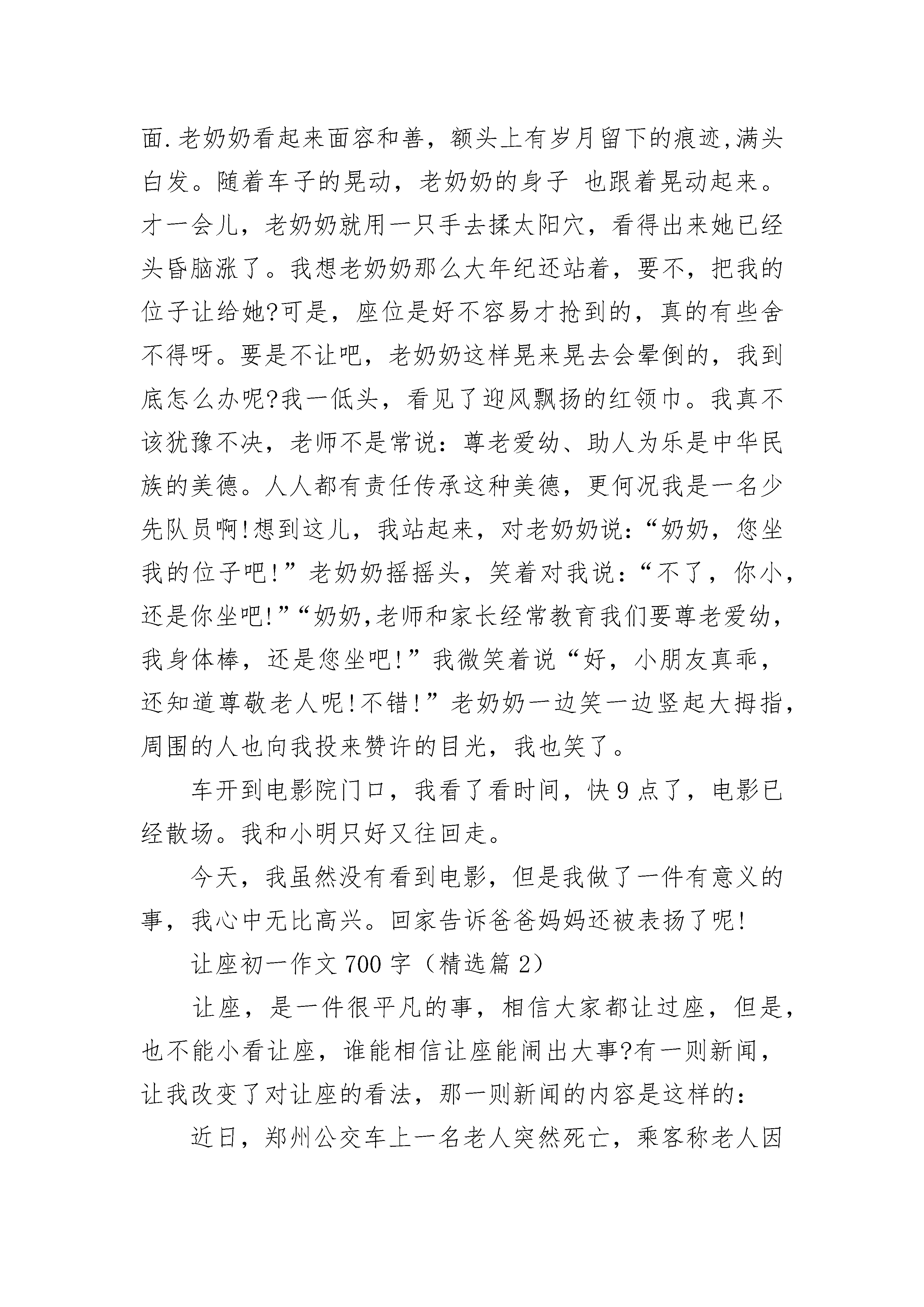 面.老奶奶看起来面容和善，额头上有岁月留下的痕迹,满头白发。随着车子的晃动，老奶奶的身子 也跟着晃动起来。才一会儿，老奶奶就用一只手去揉太阳穴，看得出来她已经头昏脑涨了。我想老奶奶那么大年纪还站着，要不，把我的位子让给她?可是，座位是好不容易才抢到的，真的有些舍不得呀。要是不让吧，老奶奶这样晃来晃去会晕倒的，我到底怎么办呢?我一低头，看见了迎风飘扬的红领巾。我真不该犹豫不决，老师不是常说：尊老爱幼、助人为乐是中华民族的美德。人人都有责任传承这种美德，更何况我是一名少先队员啊!想到这儿，我站起来，对老奶奶说:“奶奶，您坐我的位子吧!”老奶奶摇摇头，笑着对我说：“不了，你小，还是你坐吧!”“奶奶,老师和家长经常教育我们要尊老爱幼，我身体棒，还是您坐吧!”我微笑着说“好，小朋友真乖，还知道尊敬老人呢!不错!”老奶奶一边笑一边竖起大拇指，周围的人也向我投来赞许的目光，我也笑了。

车开到电影院门口，我看了看时间，快9点了，电影已经散场。我和小明只好又往回走。

今天，我虽然没有看到电影，但是我做了一件有意义的事，我心中无比高兴。回家告诉爸爸妈妈还被表扬了呢!

让座初一作文700字（精选篇2）

让座，是一件很平凡的事，相信大家都让过座，但是，也不能小看让座，谁能相信让座能闹出大事?有一则新闻，让我改变了对让座的看法，那一则新闻的内容是这样的：

近日，郑州公交车上一名老人突然死亡，乘客称老人因